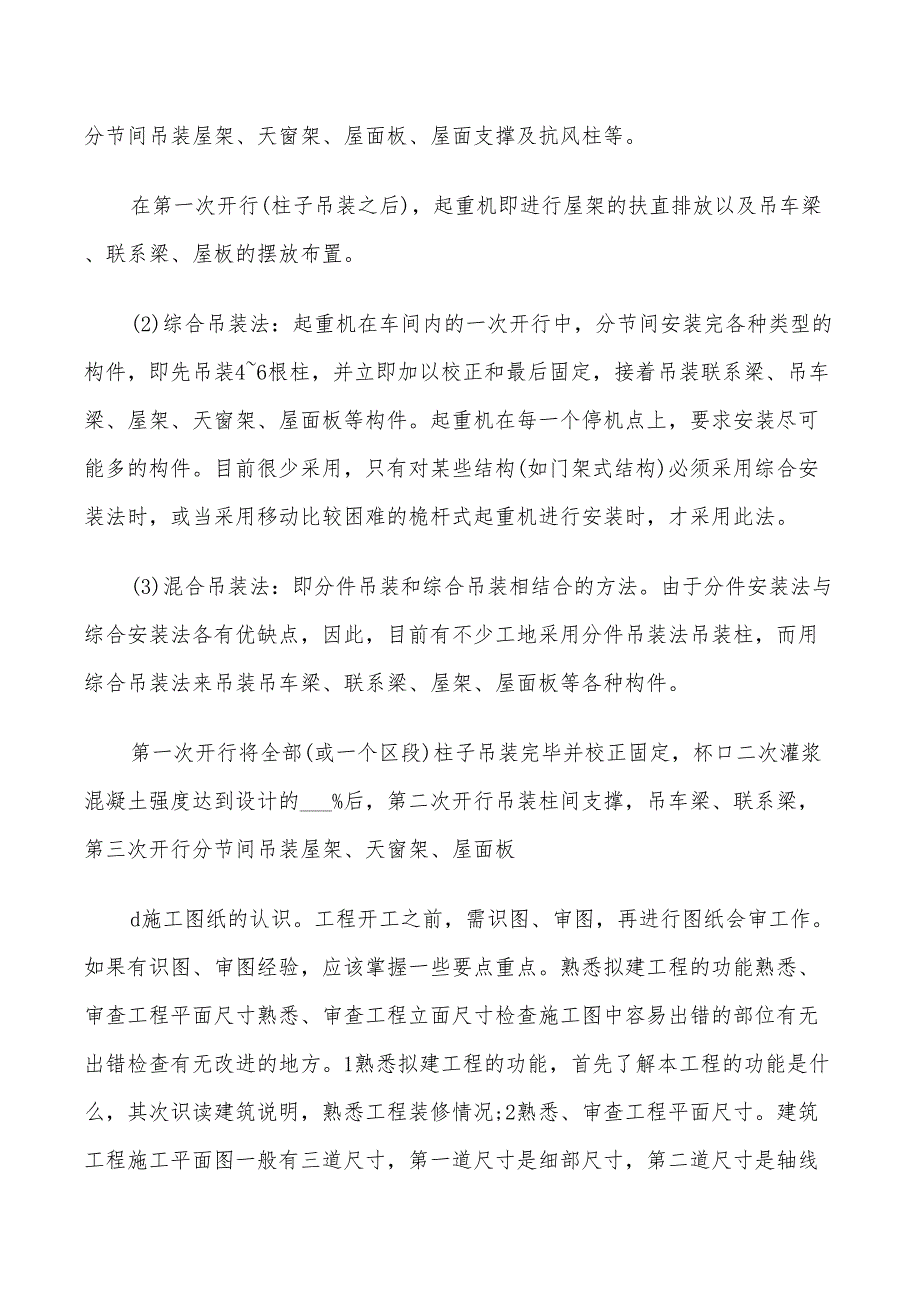 分节间吊装屋架、天窗架、屋面板、屋面支撑及抗风柱等。

在第一次开行(柱子吊装之后)，起重机即进行屋架的扶直排放以及吊车梁、联系梁、屋板的摆放布置。

(2)综合吊装法：起重机在车间内的一次开行中，分节间安装完各种类型的构件，即先吊装4~6根柱，并立即加以校正和最后固定，接着吊装联系梁、吊车梁、屋架、天窗架、屋面板等构件。起重机在每一个停机点上，要求安装尽可能多的构件。目前很少采用，只有对某些结构(如门架式结构)必须采用综合安装法时，或当采用移动比较困难的桅杆式起重机进行安装时，才采用此法。

(3)混合吊装法：即分件吊装和综合吊装相结合的方法。由于分件安装法与综合安装法各有优缺点，因此，目前有不少工地采用分件吊装法吊装柱，而用综合吊装法来吊装吊车梁、联系梁、屋架、屋面板等各种构件。

第一次开行将全部(或一个区段)柱子吊装完毕并校正固定，杯口二次灌浆混凝土强度达到设计的___%后，第二次开行吊装柱间支撑，吊车梁、联系梁，第三次开行分节间吊装屋架、天窗架、屋面板

d施工图纸的认识。工程开工之前，需识图、审图，再进行图纸会审工作。如果有识图、审图经验，应该掌握一些要点重点。熟悉拟建工程的功能熟悉、审查工程平面尺寸熟悉、审查工程立面尺寸检查施工图中容易出错的部位有无出错检查有无改进的地方。1熟悉拟建工程的功能，首先了解本工程的功能是什么，其次识读建筑说明，熟悉工程装修情况;2熟悉、审查工程平面尺寸。建筑工程施工平面图一般有三道尺寸，第一道尺寸是细部尺寸，第二道尺寸是轴线